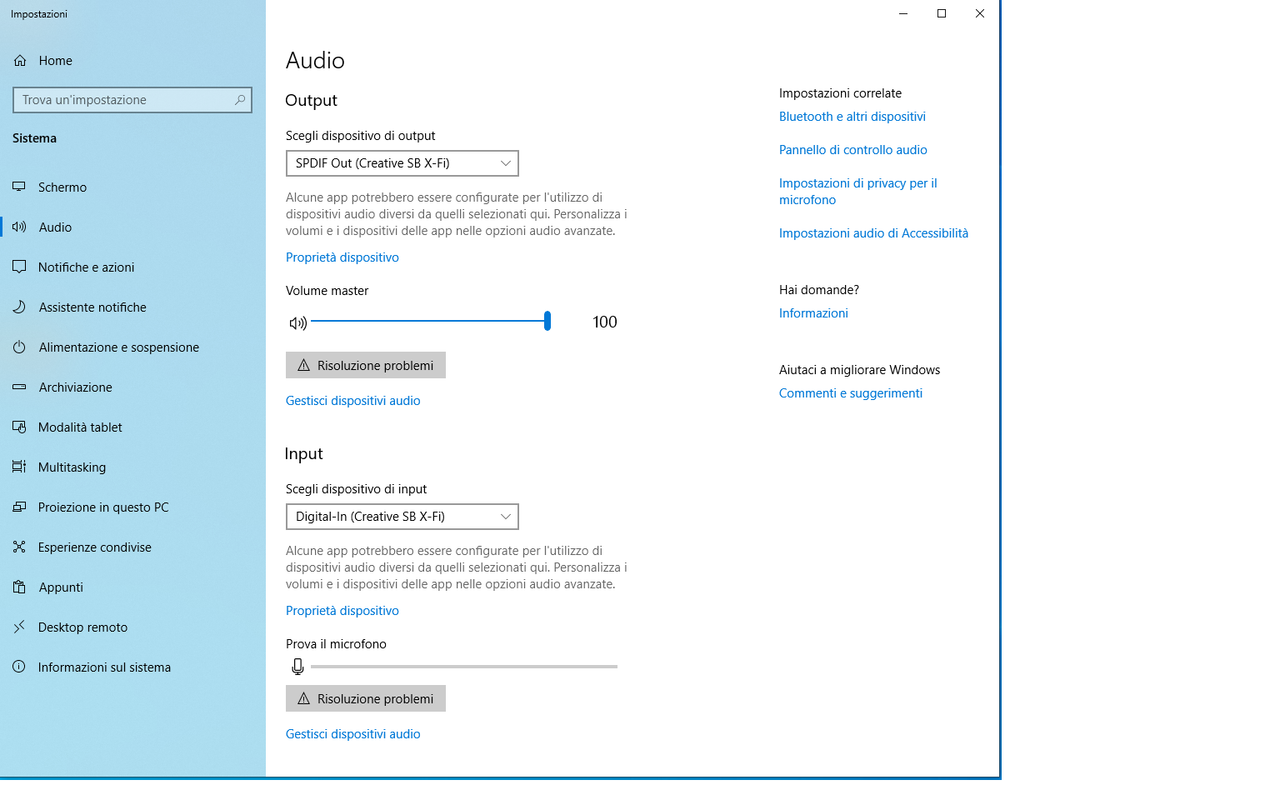 Impostazioni

Home

Trova un'impostazione

Sistema

Schermo

Audio

Notifiche e azioni

Assistente notifiche

Alimentazione e sospensione

Archiviazione

Modalità tablet

Multitasking

Proiezione in questo PC

Esperienze condivise

Appunti

Desktop remoto

Informazioni sul sistema

Audio

Output

Scegli dispositivo di output

SPDIF Out (Creative SB X-Fi)

Alcune app potrebbero essere configurate per l'utilizzo di dispositivi audio diversi da quelli selezionati qui. Personalizza i volumi e i dispositivi delle app nelle opzioni audio avanzate.

Proprietà dispositivo

Volume master

100

Risoluzione problemi

Gestisci dispositivi audio

Input

Scegli dispositivo di input

Digital-In (Creative SB X-Fi)

Alcune app potrebbero essere configurate per l'utilizzo di dispositivi audio diversi da quelli selezionati qui. Personalizza i volumi e i dispositivi delle app nelle opzioni audio avanzate.

Proprietà dispositivo

Prova il microfono

Risoluzione problemi

Gestisci dispositivi audio

Impostazioni correlate

Bluetooth e altri dispositivi

Pannello di controllo audio

Impostazioni di privacy per il microfono

Impostazioni audio di Accessibilità

Hai domande?

Informazioni

Aiutaci a migliorare Windows

Commenti e suggerimenti